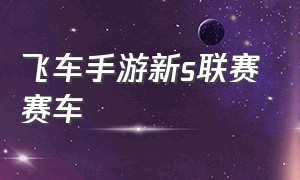 飞车手游新s联赛赛车